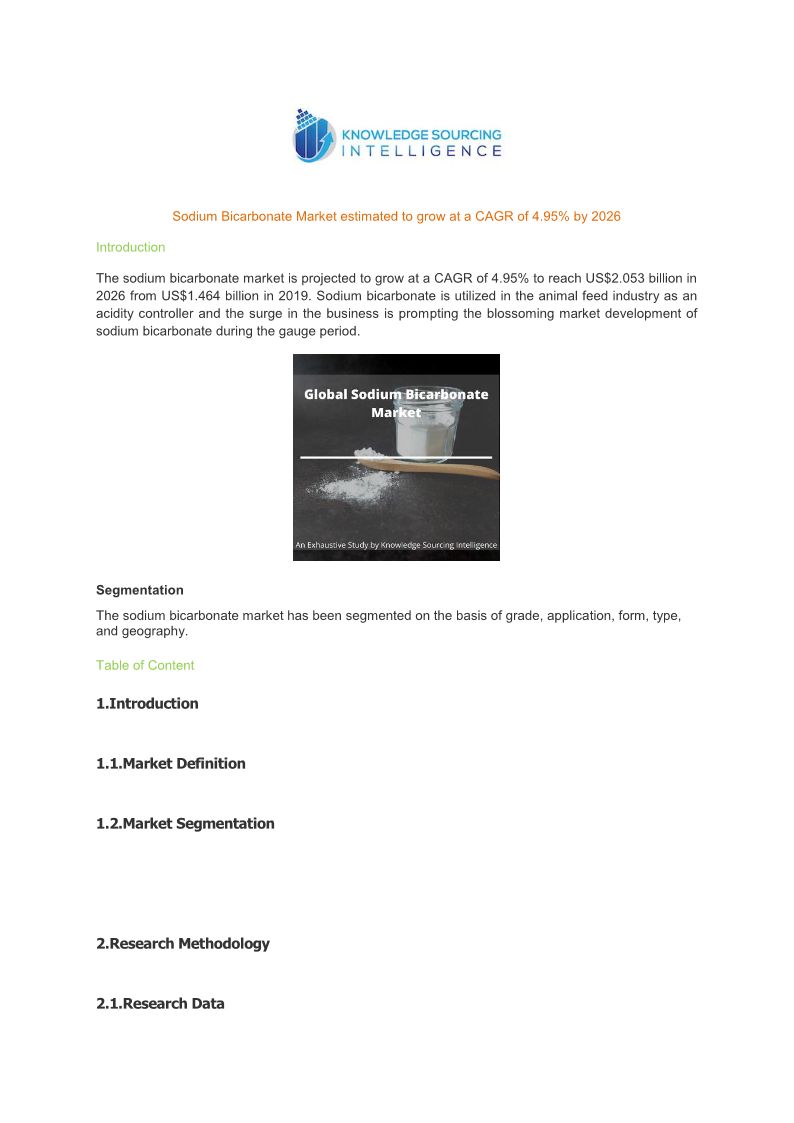 KNOWLEDGE SOURCING INTELLIGENCE

Sodium Bicarbonate Market estimated to grow at a CAGR of 4.95% by 2026

Introduction

The sodium bicarbonate market is projected to grow at a CAGR of 4.95% to reach US$2.053 billion in 2026 from US$1.464 billion in 2019. Sodium bicarbonate is utilized in the animal feed industry as an acidity controller and the surge in the business is prompting the blossoming market development of sodium bicarbonate during the gauge period.

Global Sodium Bicarbonate Market

An Exhaustive Study by Knowledge Sourcing Intelligence

Segmentation

The sodium bicarbonate market has been segmented on the basis of grade, application, form, type, and geography.

Table of Content

1.Introduction

1.1.Market Definition

1.2.Market Segmentation

2.Research Methodology

2.1.Research Data